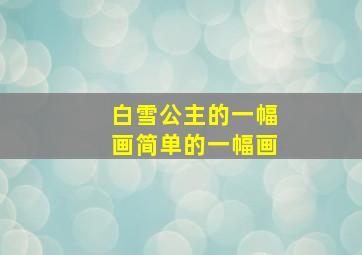 白雪公主的一幅画简单的一幅画